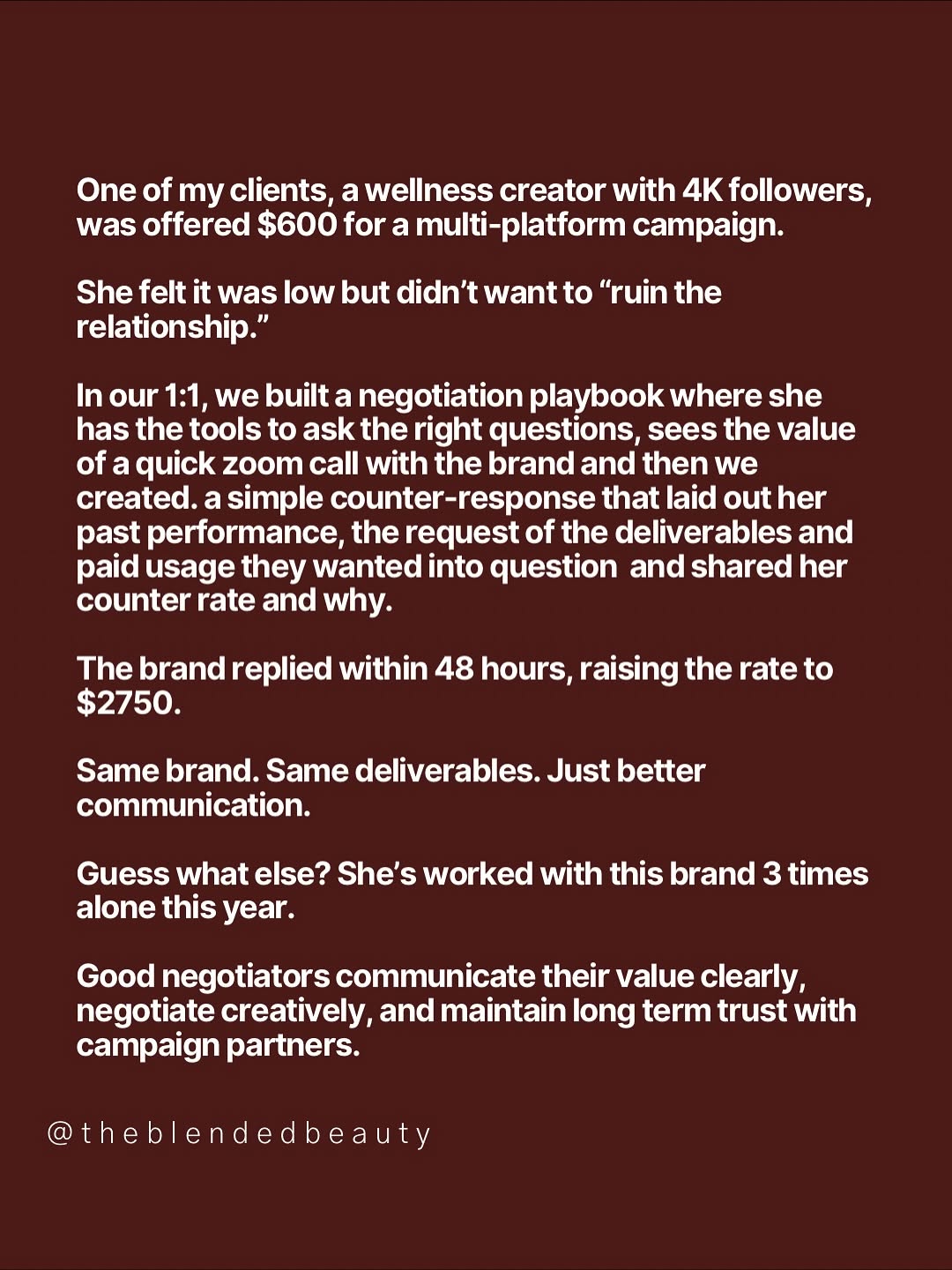 One of my clients, a wellness creator with 4K followers, was offered \$600 for a multi-platform campaign.

She felt it was low but didn't want to "ruin the relationship."

In our 1:1, we built a negotiation playbook where she has the tools to ask the right questions, sees the value of a quick zoom call with the brand and then we created. a simple counter-response that laid out her past performance, the request of the deliverables and paid usage they wanted into question  and shared her counter rate and why.

The brand replied within 48 hours, raising the rate to \$2750.

Same brand. Same deliverables. Just better communication.

Guess what else? She's worked with this brand 3 times alone this year.

Good negotiators communicate their value clearly, negotiate creatively, and maintain long term trust with campaign partners.

@theblendedbeauty